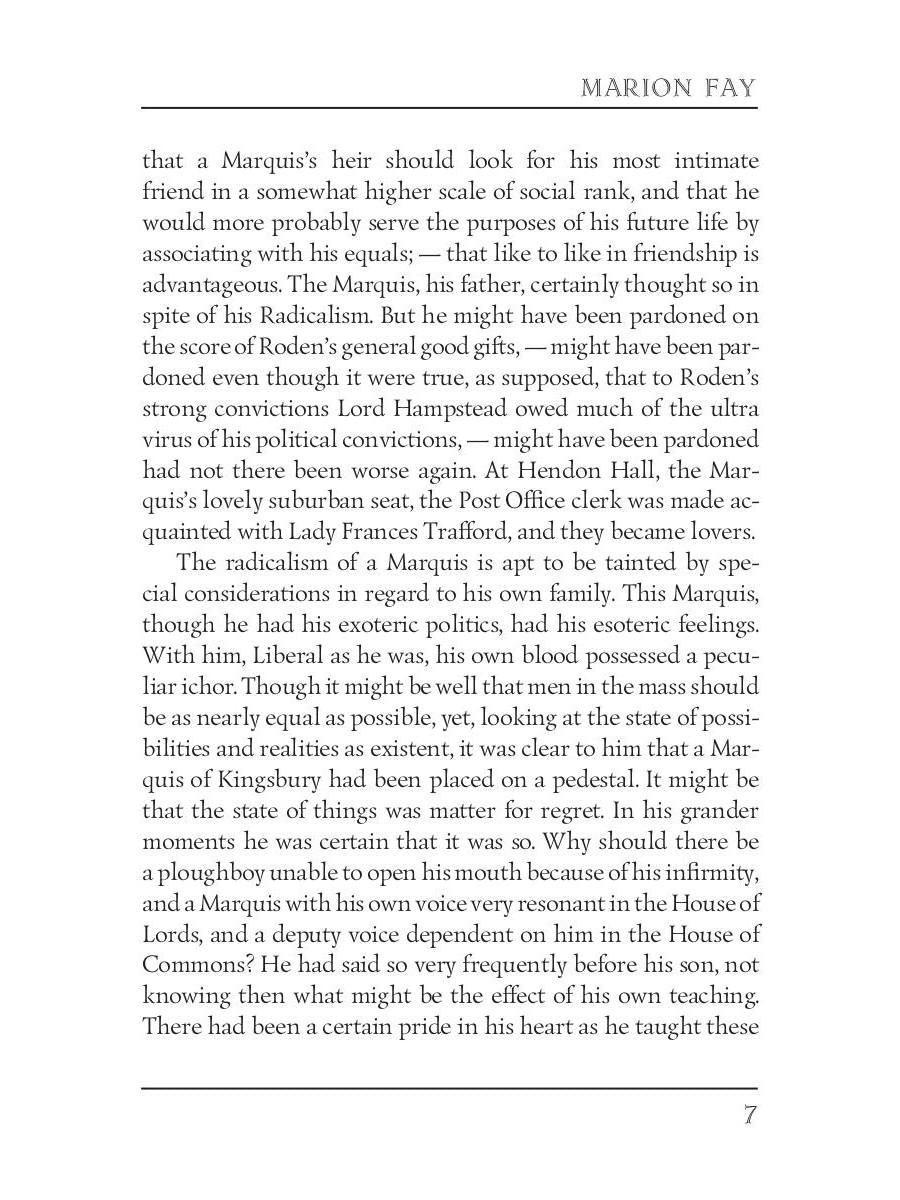 MARION FAY

that a Marquis's heir should look for his most intimate friend in a somewhat higher scale of social rank, and that he would more probably serve the purposes of his future life by associating with his equals; — that like to like in friendship is advantageous. The Marquis, his father, certainly thought so in spite of his Radicalism. But he might have been pardoned on the score of Roden's general good gifts, — might have been pardoned even though it were true, as supposed, that to Roden's strong convictions Lord Hampstead owed much of the ultra virus of his political convictions, — might have been pardoned had not there been worse again. At Hendon Hall, the Marquis's lovely suburban seat, the Post Office clerk was made acquainted with Lady Frances Trafford, and they became lovers.

The radicalism of a Marquis is apt to be tainted by special considerations in regard to his own family. This Marquis, though he had his exoteric politics, had his esoteric feelings. With him, Liberal as he was, his own blood possessed a peculiar ichor. Though it might be well that men in the mass should be as nearly equal as possible, yet, looking at the state of possibilities and realities as existent, it was clear to him that a Marquis of Kingsbury had been placed on a pedestal. It might be that the state of things was matter for regret. In his grander moments he was certain that it was so. Why should there be a ploughboy unable to open his mouth because of his infirmity, and a Marquis with his own voice very resonant in the House of Lords, and a deputy voice dependent on him in the House of Commons? He had said so very frequently before his son, not knowing then what might be the effect of his own teaching. There had been a certain pride in his heart as he taught these

7